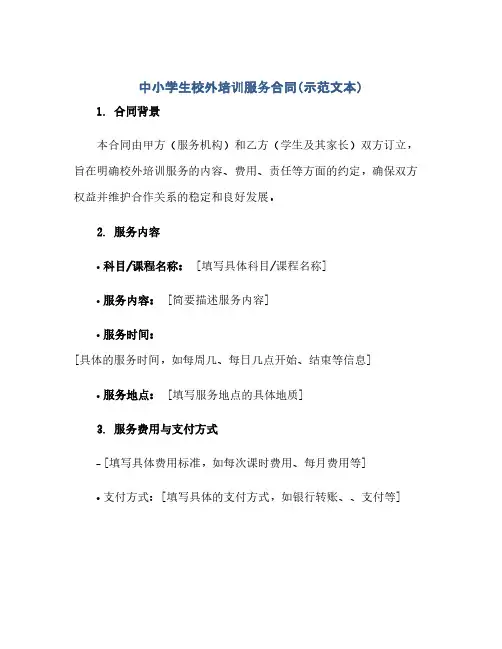 中小学生校外培训服务合同(示范文本)

1. 合同背景

本合同由甲方（服务机构）和乙方（学生及其家长）双方订立，旨在明确校外培训服务的内容、费用、责任等方面的约定，确保双方权益并维护合作关系的稳定和良好发展。

2. 服务内容

• 科目/课程名称：［填写具体科目/课程名称］

• 服务内容：［简要描述服务内容］

• 服务时间：
［具体的服务时间，如每周几、每日几点开始、结束等信息］

• 服务地点：［填写服务地点的具体地质］

3. 服务费用与支付方式

– ［填写具体费用标准，如每次课时费用、每月费用等］

• 支付方式：［填写具体的支付方式，如银行转账、、支付等］